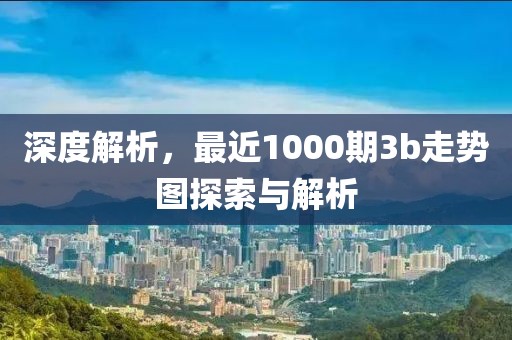 深度解析，最近1000期3b走势图探索与解析